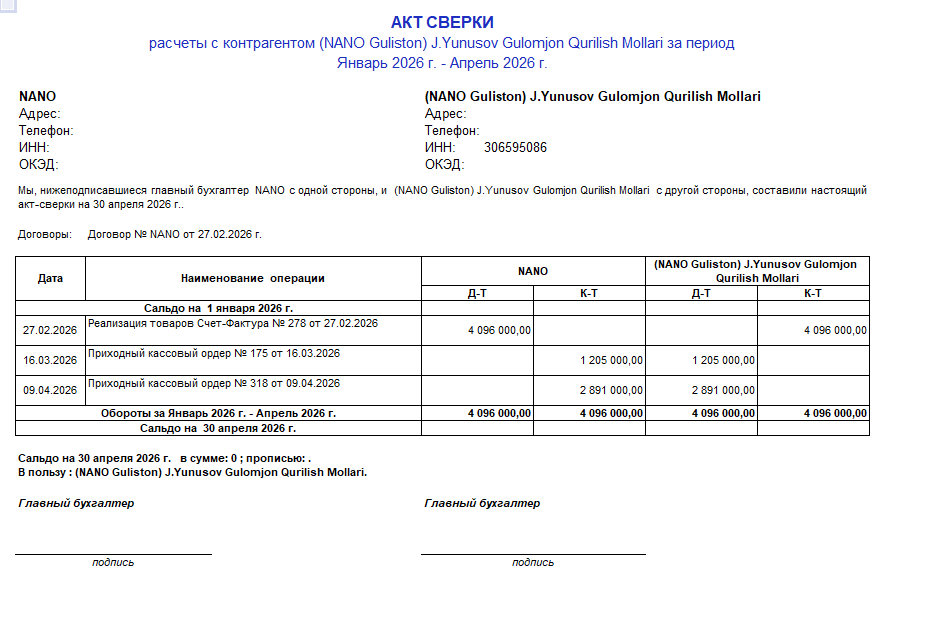 АКТ СВЕРКИ
расчеты с контрагентом (NANO Guliston) J.Yunusov Gulomjon Qurilish Mollari за период
Январь 2026 г. - Апрель 2026 г.

NANO
Адрес:
Телефон:
ИНН:
ОКЭД:

(NANO Guliston) J.Yunusov Gulomjon Qurilish Mollari
Адрес:
Телефон:
ИНН: 306595086
ОКЭД:

Мы, нижеподписавшиеся главный бухгалтер NANO с одной стороны, и (NANO Guliston) J.Yunusov Gulomjon Qurilish Mollari с другой стороны, составили настоящий акт-сверки на 30 апреля 2026 г..

Договоры: Договор № NANO от 27.02.2026 г.

| Дата | Наименование операции | NANO Д-Т | NANO К-Т | (NANO Guliston) J.Yunusov Gulomjon Qurilish Mollari Д-Т | (NANO Guliston) J.Yunusov Gulomjon Qurilish Mollari К-Т |
|---|---|---|---|---|---|
| | Сальдо на 1 января 2026 г. | | | | |
| 27.02.2026 | Реализация товаров Счет-Фактура № 278 от 27.02.2026 | 4 096 000,00 | | | 4 096 000,00 |
| 16.03.2026 | Приходный кассовый ордер № 175 от 16.03.2026 | | 1 205 000,00 | 1 205 000,00 | |
| 09.04.2026 | Приходный кассовый ордер № 318 от 09.04.2026 | | 2 891 000,00 | 2 891 000,00 | |
| | Обороты за Январь 2026 г. - Апрель 2026 г. | 4 096 000,00 | 4 096 000,00 | 4 096 000,00 | 4 096 000,00 |
| | Сальдо на 30 апреля 2026 г. | | | | |

Сальдо на 30 апреля 2026 г. в сумме: 0 ; прописью: .
В пользу : (NANO Guliston) J.Yunusov Gulomjon Qurilish Mollari.

Главный бухгалтер

подпись

Главный бухгалтер

подпись